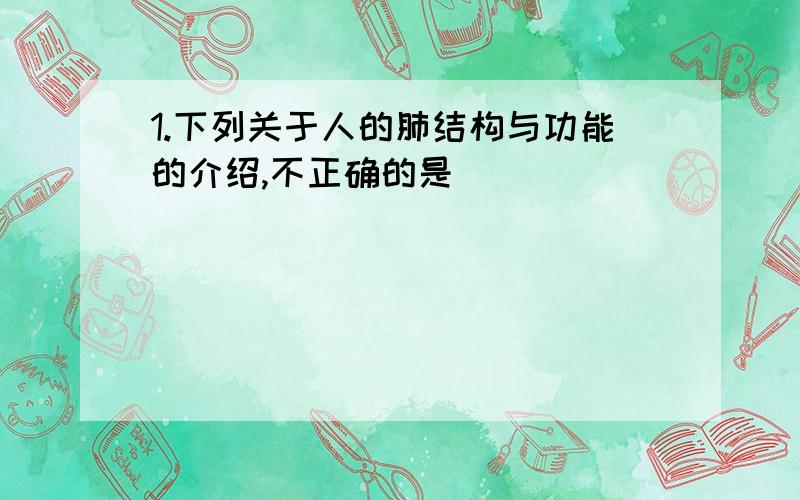 1.下列关于人的肺结构与功能的介绍,不正确的是

ABC

Back to School